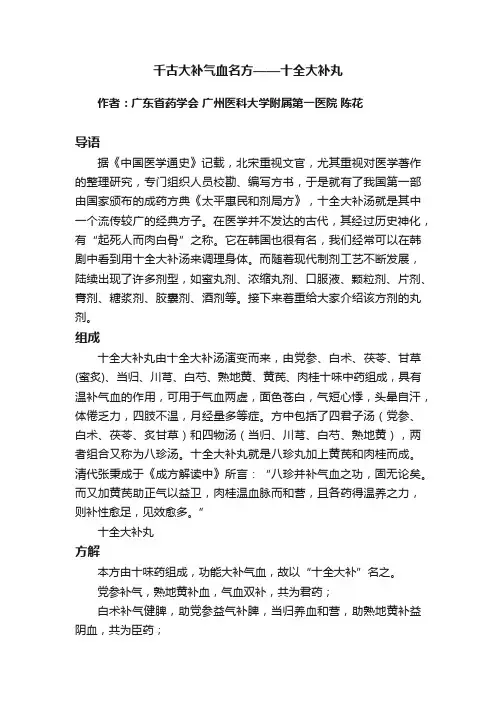 千古大补气血名方——十全大补丸

作者：广东省药学会 广州医科大学附属第一医院 陈花

导语

据《中国医学通史》记载，北宋重视文官，尤其重视对医学著作的整理研究，专门组织人员校勘、编写方书，于是就有了我国第一部由国家颁布的成药方典《太平惠民和剂局方》，十全大补汤就是其中一个流传较广的经典方子。在医学并不发达的古代，其经过历史神化，有“起死人而肉白骨”之称。它在韩国也很有名，我们经常可以在韩剧中看到用十全大补汤来调理身体。而随着现代制剂工艺不断发展，陆续出现了许多剂型，如蜜丸剂、浓缩丸剂、口服液、颗粒剂、片剂、膏剂、糖浆剂、胶囊剂、酒剂等。接下来着重给大家介绍该方剂的丸剂。

组成

十全大补丸由十全大补汤演变而来，由党参、白术、茯苓、甘草(蜜炙)、当归、川芎、白芍、熟地黄、黄芪、肉桂十味中药组成，具有温补气血的作用，可用于气血两虚，面色苍白，气短心悸，头晕自汗，体倦乏力，四肢不温，月经量多等症。方中包括了四君子汤（党参、白术、茯苓、炙甘草）和四物汤（当归、川芎、白芍、熟地黄），两者组合又称为八珍汤。十全大补丸就是八珍丸加上黄芪和肉桂而成。清代张秉成于《成方解读中》所言：“八珍并补气血之功，固无论矣。而又加黄芪助正气以益卫，肉桂温血脉而和营，且各药得温养之力，则补性愈足，见效愈多。”

十全大补丸

方解

本方由十味药组成，功能大补气血，故以“十全大补”名之。

党参补气，熟地黄补血，气血双补，共为君药；

白术补气健脾，助党参益气补脾，当归养血和营，助熟地黄补益阴血，共为臣药；